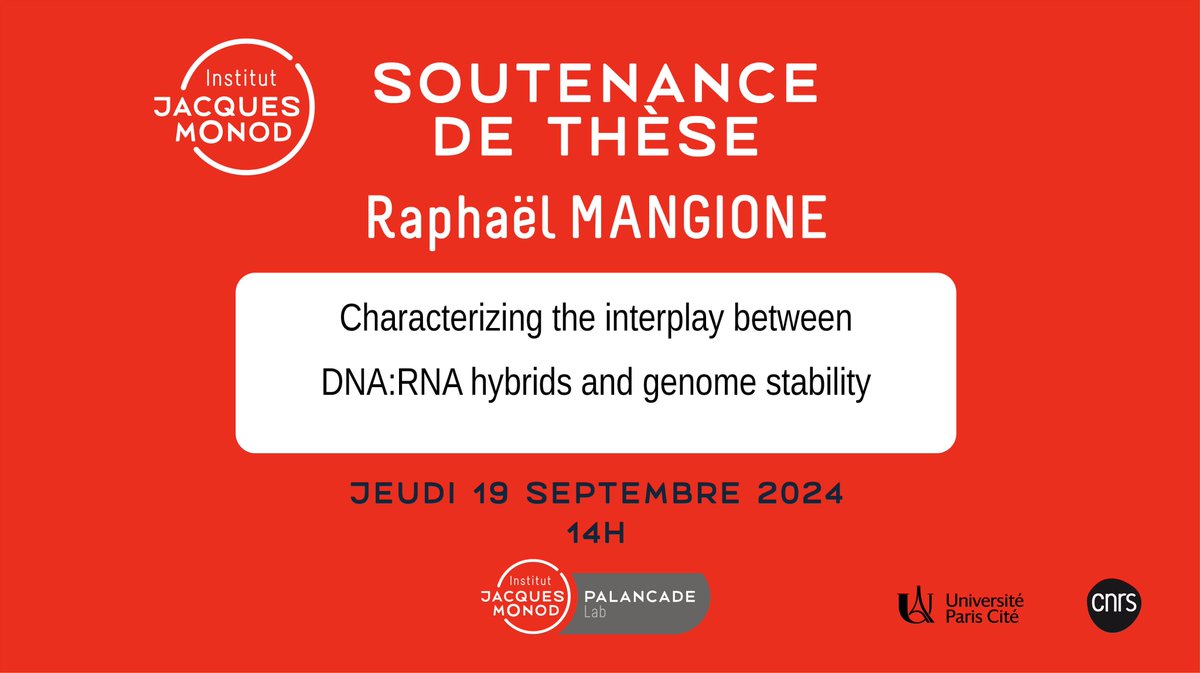 Institut JACQUES MONOD

SOUTENANCE DE THÈSE

Raphaël MANGIONE

Characterizing the interplay between DNA:RNA hybrids and genome stability

JEUDI 19 SEPTEMBRE 2024

14H

Institut JACQUES MONOD PALANCADE Lab

Université Paris Cité

cnrs